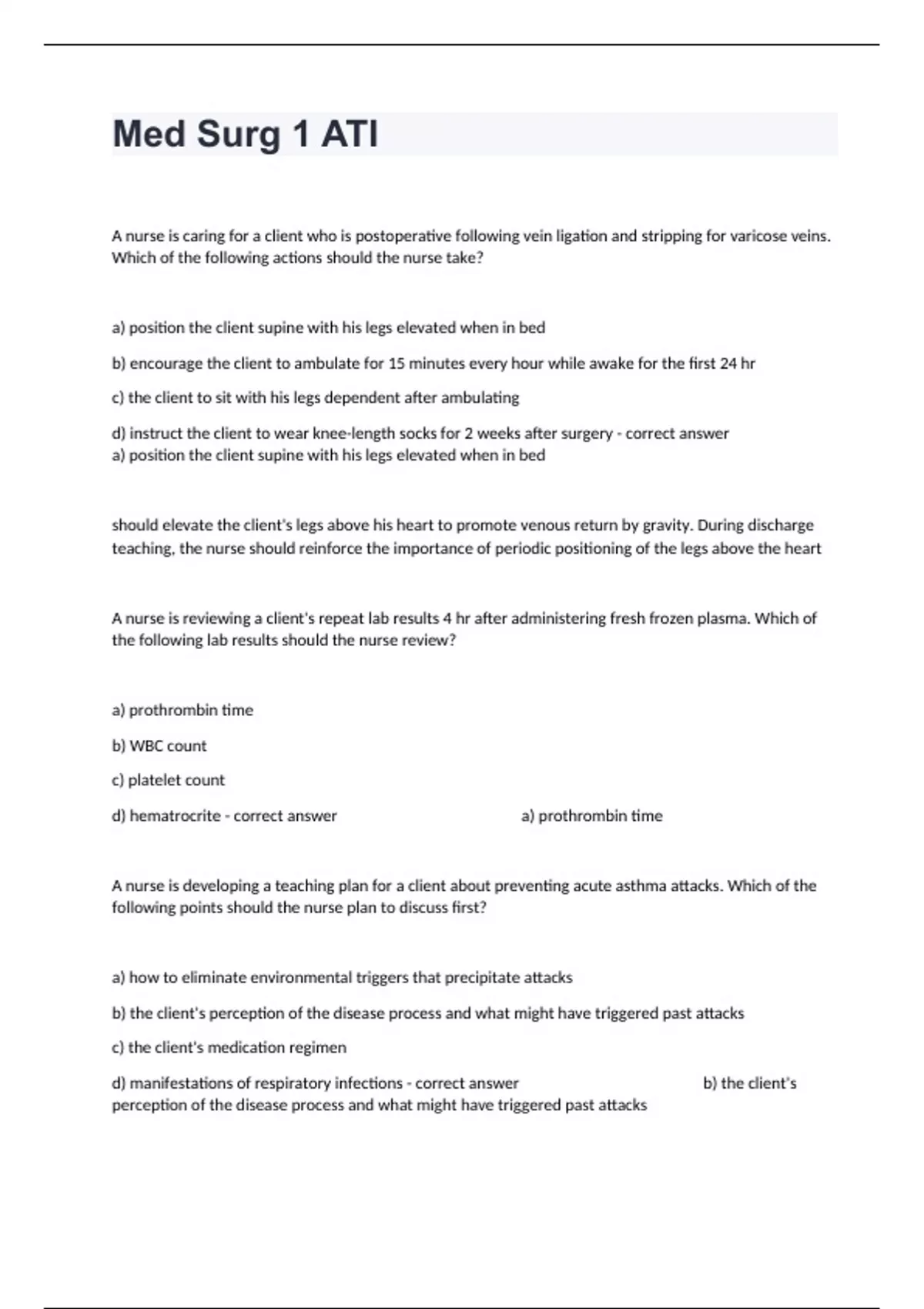 Med Surg 1 ATI

A nurse is caring for a client who is postoperative following vein ligation and stripping for varicose veins. Which of the following actions should the nurse take?

a) position the client supine with his legs elevated when in bed

b) encourage the client to ambulate for 15 minutes every hour while awake for the first 24 hr

c) the client to sit with his legs dependent after ambulating

d) instruct the client to wear knee-length socks for 2 weeks after surgery - correct answer a) position the client supine with his legs elevated when in bed

should elevate the client's legs above his heart to promote venous return by gravity. During discharge teaching, the nurse should reinforce the importance of periodic positioning of the legs above the heart

A nurse is reviewing a client's repeat lab results 4 hr after administering fresh frozen plasma. Which of the following lab results should the nurse review?

a) prothrombin time

b) WBC count

c) platelet count

d) hematrocrite - correct answer a) prothrombin time

A nurse is developing a teaching plan for a client about preventing acute asthma attacks. Which of the following points should the nurse plan to discuss first?

a) how to eliminate environmental triggers that precipitate attacks

b) the client's perception of the disease process and what might have triggered past attacks

c) the client's medication regimen

d) manifestations of respiratory infections - correct answer b) the client's perception of the disease process and what might have triggered past attacks